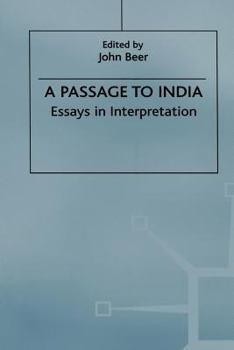 Edited by
John Beer

A PASSAGE TO INDIA
Essays in Interpretation